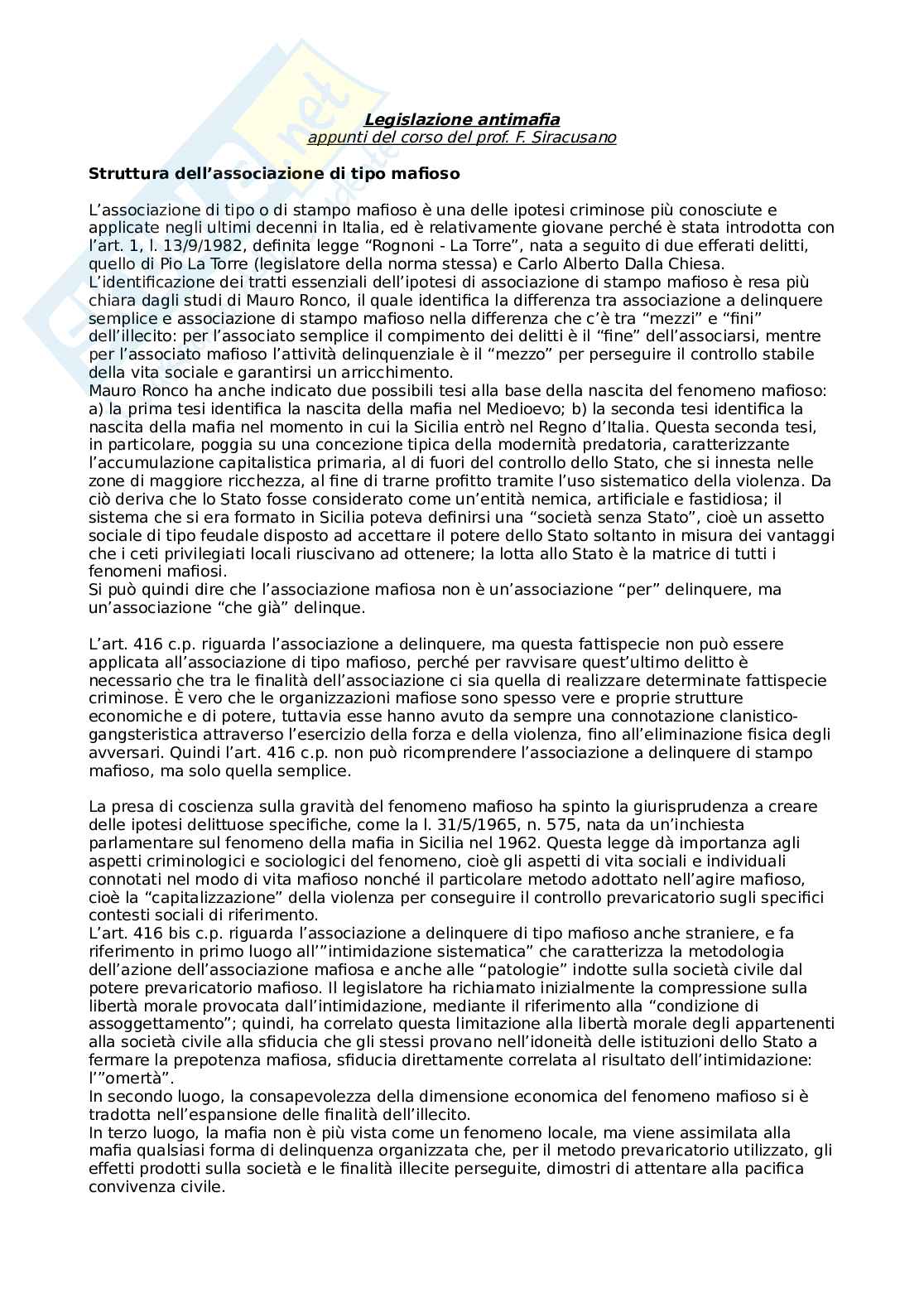 Legislazione antimafia
appunti del corso del prof. F. Siracusano

Struttura dell'associazione di tipo mafioso

L'associazione di tipo o di stampo mafioso è una delle ipotesi criminose più conosciute e applicate negli ultimi decenni in Italia, ed è relativamente giovane perché è stata introdotta con l'art. 1, l. 13/9/1982, definita legge "Rognoni - La Torre", nata a seguito di due efferati delitti, quello di Pio La Torre (legislatore della norma stessa) e Carlo Alberto Dalla Chiesa.
L'identificazione dei tratti essenziali dell'ipotesi di associazione di stampo mafioso è resa più chiara dagli studi di Mauro Ronco, il quale identifica la differenza tra associazione a delinquere semplice e associazione di stampo mafioso nella differenza che c'è tra "mezzi" e "fini" dell'illecito: per l'associato semplice il compimento dei delitti è il "fine" dell'associarsi, mentre per l'associato mafioso l'attività delinquenziale è il "mezzo" per perseguire il controllo stabile della vita sociale e garantirsi un arricchimento.
Mauro Ronco ha anche indicato due possibili tesi alla base della nascita del fenomeno mafioso: a) la prima tesi identifica la nascita della mafia nel Medioevo; b) la seconda tesi identifica la nascita della mafia nel momento in cui la Sicilia entrò nel Regno d'Italia. Questa seconda tesi, in particolare, poggia su una concezione tipica della modernità predatoria, caratterizzante l'accumulazione capitalistica primaria, al di fuori del controllo dello Stato, che si innesta nelle zone di maggiore ricchezza, al fine di trarne profitto tramite l'uso sistematico della violenza. Da ciò deriva che lo Stato fosse considerato come un'entità nemica, artificiale e fastidiosa; il sistema che si era formato in Sicilia poteva definirsi una "società senza Stato", cioè un assetto sociale di tipo feudale disposto ad accettare il potere dello Stato soltanto in misura dei vantaggi che i ceti privilegiati locali riuscivano ad ottenere; la lotta allo Stato è la matrice di tutti i fenomeni mafiosi.
Si può quindi dire che l'associazione mafiosa non è un'associazione "per" delinquere, ma un'associazione "che già" delinque.

L'art. 416 c.p. riguarda l'associazione a delinquere, ma questa fattispecie non può essere applicata all'associazione di tipo mafioso, perché per ravvisare quest'ultimo delitto è necessario che tra le finalità dell'associazione ci sia quella di realizzare determinate fattispecie criminose. È vero che le organizzazioni mafiose sono spesso vere e proprie strutture economiche e di potere, tuttavia esse hanno avuto da sempre una connotazione clanistico-gangsteristica attraverso l'esercizio della forza e della violenza, fino all'eliminazione fisica degli avversari. Quindi l'art. 416 c.p. non può ricomprendere l'associazione a delinquere di stampo mafioso, ma solo quella semplice.

La presa di coscienza sulla gravità del fenomeno mafioso ha spinto la giurisprudenza a creare delle ipotesi delittuose specifiche, come la l. 31/5/1965, n. 575, nata da un'inchiesta parlamentare sul fenomeno della mafia in Sicilia nel 1962. Questa legge dà importanza agli aspetti criminologici e sociologici del fenomeno, cioè gli aspetti di vita sociali e individuali connotati nel modo di vita mafioso nonché il particolare metodo adottato nell'agire mafioso, cioè la "capitalizzazione" della violenza per conseguire il controllo prevaricatorio sugli specifici contesti sociali di riferimento.
L'art. 416 bis c.p. riguarda l'associazione a delinquere di tipo mafioso anche straniere, e fa riferimento in primo luogo all'"intimidazione sistematica" che caratterizza la metodologia dell'azione dell'associazione mafiosa e anche alle "patologie" indotte sulla società civile dal potere prevaricatorio mafioso. Il legislatore ha richiamato inizialmente la compressione sulla libertà morale provocata dall'intimidazione, mediante il riferimento alla "condizione di assoggettamento"; quindi, ha correlato questa limitazione alla libertà morale degli appartenenti alla società civile alla sfiducia che gli stessi provano nell'idoneità delle istituzioni dello Stato a fermare la prepotenza mafiosa, sfiducia direttamente correlata al risultato dell'intimidazione: l'"omertà".
In secondo luogo, la consapevolezza della dimensione economica del fenomeno mafioso si è tradotta nell'espansione delle finalità dell'illecito.
In terzo luogo, la mafia non è più vista come un fenomeno locale, ma viene assimilata alla mafia qualsiasi forma di delinquenza organizzata che, per il metodo prevaricatorio utilizzato, gli effetti prodotti sulla società e le finalità illecite perseguite, dimostri di attentare alla pacifica convivenza civile.